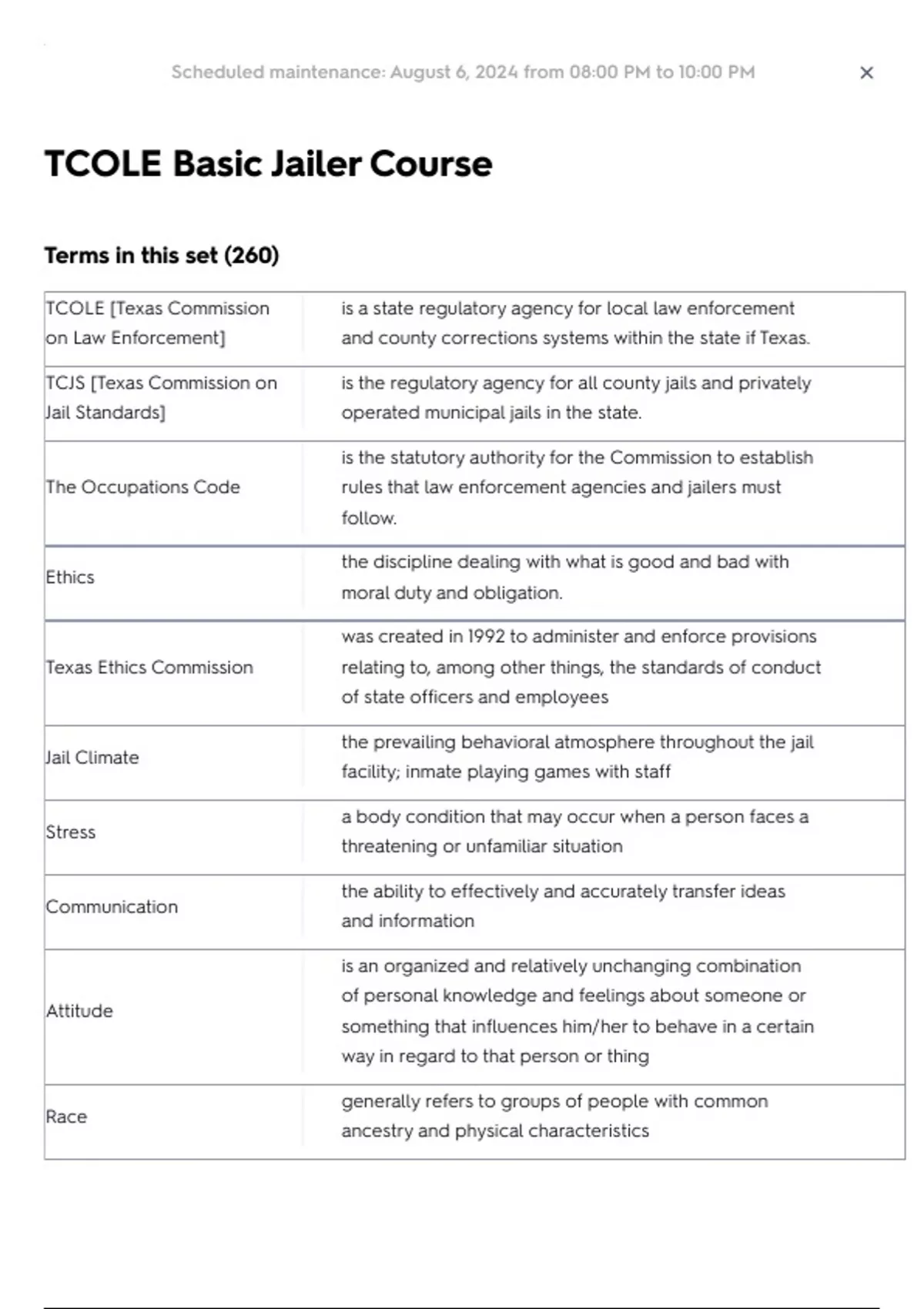 Scheduled maintenance: August 6, 2024 from 08:00 PM to 10:00 PM ×

TCOLE Basic Jailer Course

Terms in this set (260)

| | |
|---|---|
| TCOLE [Texas Commission on Law Enforcement] | is a state regulatory agency for local law enforcement and county corrections systems within the state if Texas. |
| TCJS [Texas Commission on Jail Standards] | is the regulatory agency for all county jails and privately operated municipal jails in the state. |
| The Occupations Code | is the statutory authority for the Commission to establish rules that law enforcement agencies and jailers must follow. |
| Ethics | the discipline dealing with what is good and bad with moral duty and obligation. |
| Texas Ethics Commission | was created in 1992 to administer and enforce provisions relating to, among other things, the standards of conduct of state officers and employees |
| Jail Climate | the prevailing behavioral atmosphere throughout the jail facility; inmate playing games with staff |
| Stress | a body condition that may occur when a person faces a threatening or unfamiliar situation |
| Communication | the ability to effectively and accurately transfer ideas and information |
| Attitude | is an organized and relatively unchanging combination of personal knowledge and feelings about someone or something that influences him/her to behave in a certain way in regard to that person or thing |
| Race | generally refers to groups of people with common ancestry and physical characteristics |